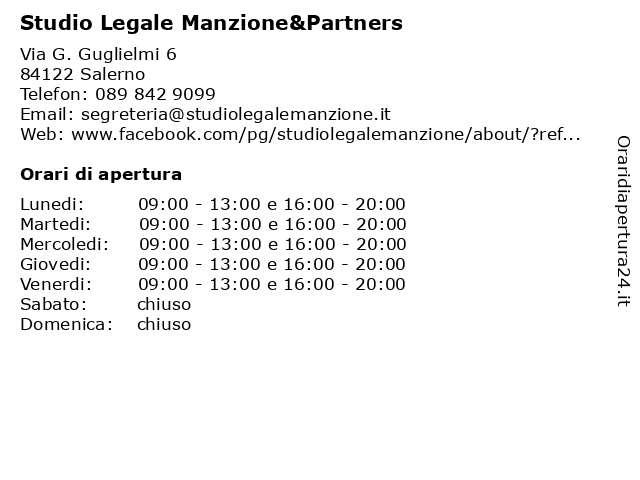 Studio Legale Manzione&Partners

Via G. Guglielmi 6
84122 Salerno
Telefon: 089 842 9099
Email: segreteria@studiolegalemanzione.it
Web: www.facebook.com/pg/studiolegalemanzione/about/?ref...

Orari di apertura

| | |
|---|---|
| Lunedi: | 09:00 - 13:00 e 16:00 - 20:00 |
| Martedi: | 09:00 - 13:00 e 16:00 - 20:00 |
| Mercoledi: | 09:00 - 13:00 e 16:00 - 20:00 |
| Giovedi: | 09:00 - 13:00 e 16:00 - 20:00 |
| Venerdi: | 09:00 - 13:00 e 16:00 - 20:00 |
| Sabato: | chiuso |
| Domenica: | chiuso |

Oraridiapertura24.it